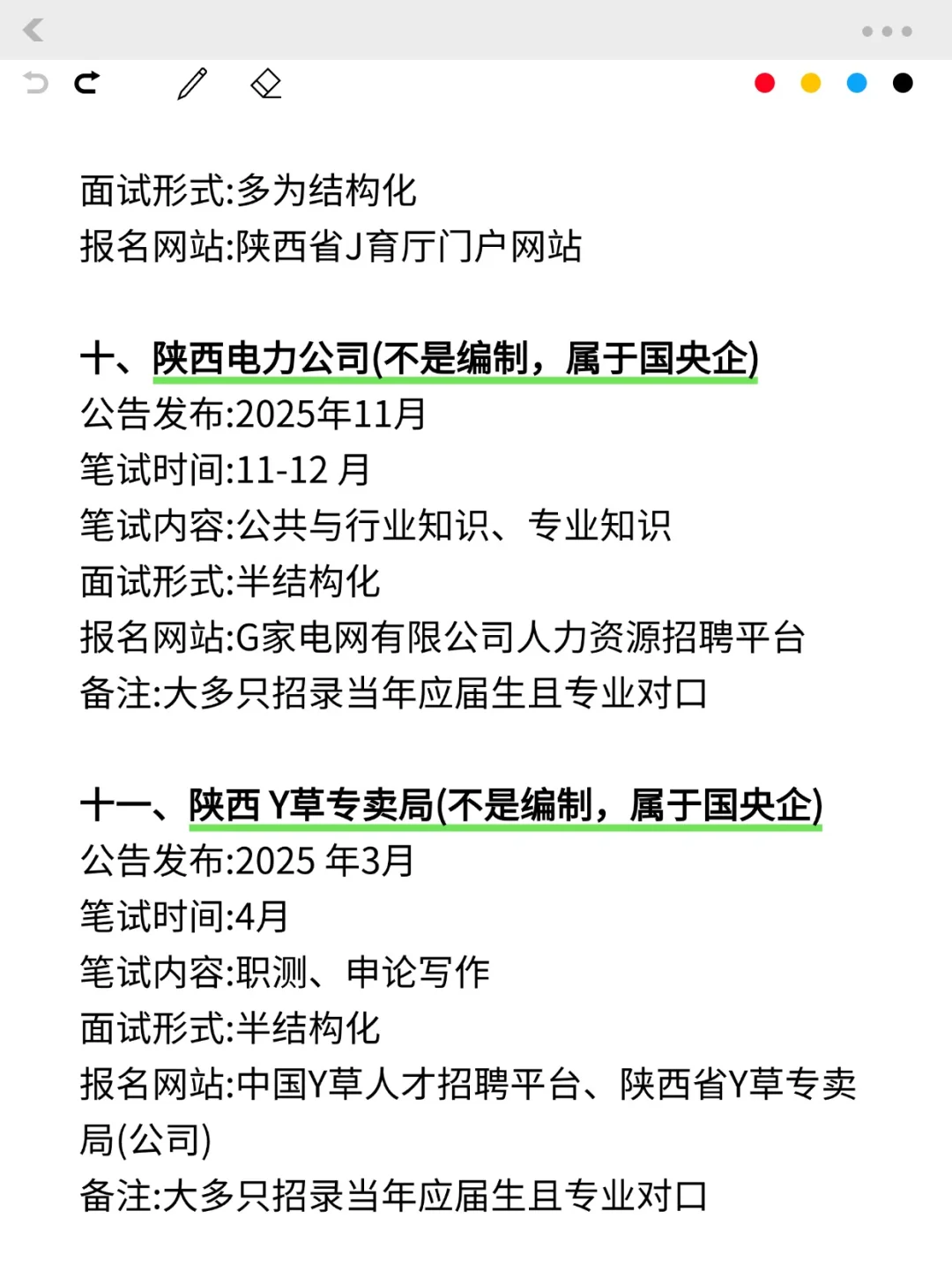 面试形式:多为结构化
报名网站:陕西省J育厅门户网站

十、陕西电力公司(不是编制，属于国央企)
公告发布:2025年11月
笔试时间:11-12 月
笔试内容:公共与行业知识、专业知识
面试形式:半结构化
报名网站:G家电网有限公司人力资源招聘平台
备注:大多只招录当年应届生且专业对口

十一、陕西 Y草专卖局(不是编制，属于国央企)
公告发布:2025 年3月
笔试时间:4月
笔试内容:职测、申论写作
面试形式:半结构化
报名网站:中国Y草人才招聘平台、陕西省Y草专卖局(公司)
备注:大多只招录当年应届生且专业对口